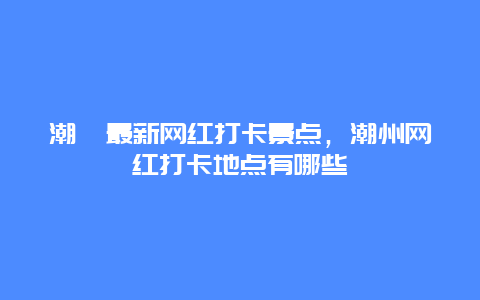 潮 最新网红打卡景点，潮州网红打卡地点有哪些